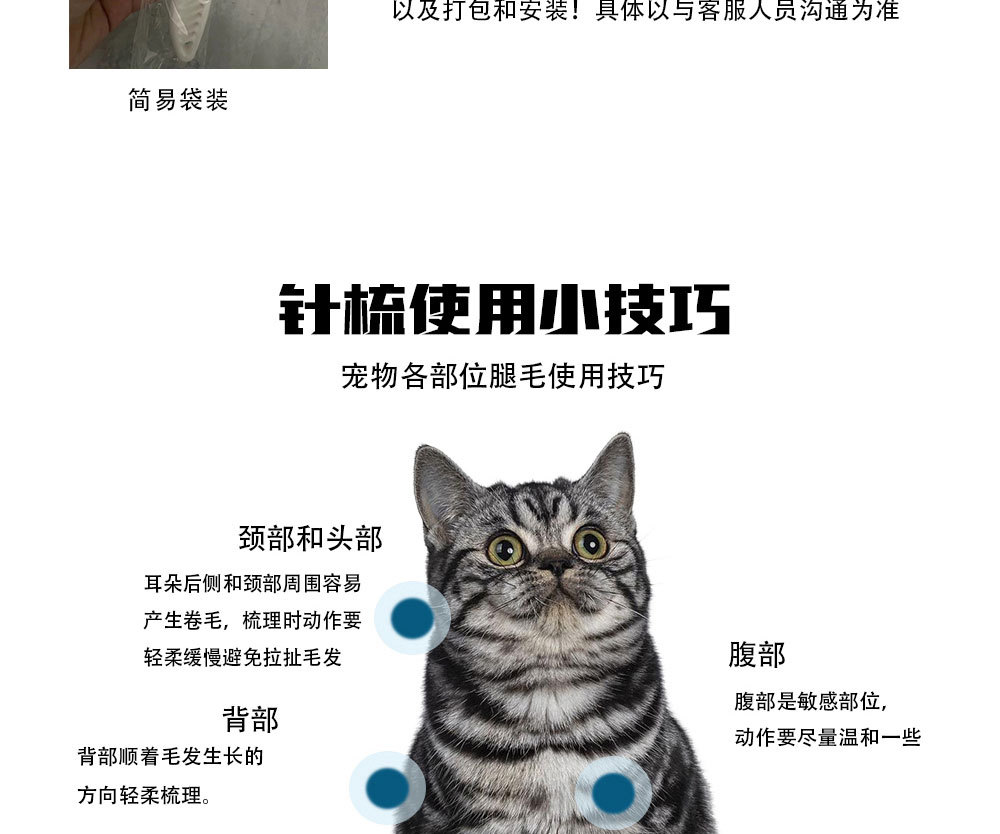 以及打包和安装！具体以与客服人员沟通为准

简易袋装

针梳使用小技巧

宠物各部位腿毛使用技巧

颈部和头部

耳朵后侧和颈部周围容易产生卷毛，梳理时动作要轻柔缓慢避免拉扯毛发

背部

背部顺着毛发生长的方向轻柔梳理。

腹部

腹部是敏感部位，动作要尽量温和一些